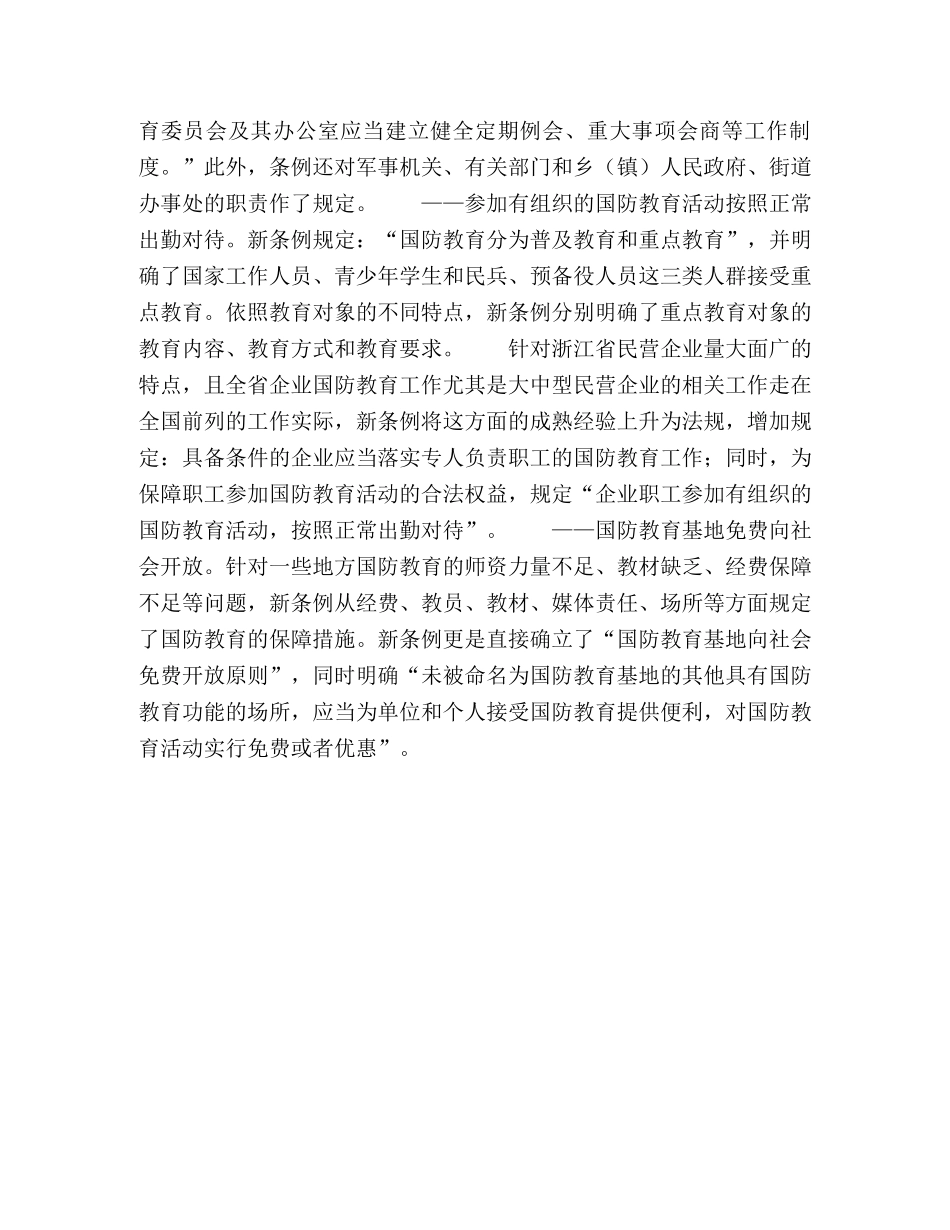 育委员会及其办公室应当建立健全定期例会、重大事项会商等工作制度。”此外，条例还对军事机关、有关部门和乡（镇）人民政府、街道办事处的职责作了规定。　　——参加有组织的国防教育活动按照正常出勤对待。新条例规定：“国防教育分为普及教育和重点教育”，并明确了国家工作人员、青少年学生和民兵、预备役人员这三类人群接受重点教育。依照教育对象的不同特点，新条例分别明确了重点教育对象的教育内容、教育方式和教育要求。　　针对浙江省民营企业量大面广的特点，且全省企业国防教育工作尤其是大中型民营企业的相关工作走在全国前列的工作实际，新条例将这方面的成熟经验上升为法规，增加规定：具备条件的企业应当落实专人负责职工的国防教育工作；同时，为保障职工参加国防教育活动的合法权益，规定“企业职工参加有组织的国防教育活动，按照正常出勤对待”。　　——国防教育基地免费向社会开放。针对一些地方国防教育的师资力量不足、教材缺乏、经费保障不足等问题，新条例从经费、教员、教材、媒体责任、场所等方面规定了国防教育的保障措施。新条例更是直接确立了“国防教育基地向社会免费开放原则”，同时明确“未被命名为国防教育基地的其他具有国防教育功能的场所，应当为单位和个人接受国防教育提供便利，对国防教育活动实行免费或者优惠”。